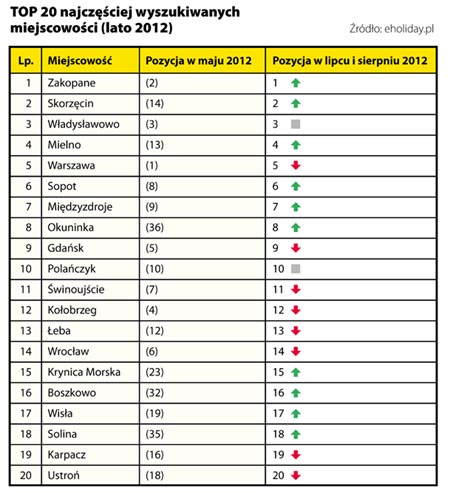 TOP 20 najczęściej wyszukiwanych miejscowości (lato 2012)

Źródło: eholiday.pl

| Lp. | Miejscowość | Pozycja w maju 2012 | Pozycja w lipcu i sierpniu 2012 |
|---|---|---|---|
| 1 | Zakopane | (2) | 1 |
| 2 | Skorzęcin | (14) | 2 |
| 3 | Władysławowo | (3) | 3 |
| 4 | Mielno | (13) | 4 |
| 5 | Warszawa | (1) | 5 |
| 6 | Sopot | (8) | 6 |
| 7 | Międzyzdroje | (9) | 7 |
| 8 | Okuninka | (36) | 8 |
| 9 | Gdańsk | (5) | 9 |
| 10 | Polańczyk | (10) | 10 |
| 11 | Świnoujście | (7) | 11 |
| 12 | Kołobrzeg | (4) | 12 |
| 13 | Łeba | (12) | 13 |
| 14 | Wrocław | (6) | 14 |
| 15 | Krynica Morska | (23) | 15 |
| 16 | Boszkowo | (32) | 16 |
| 17 | Wisła | (19) | 17 |
| 18 | Solina | (35) | 18 |
| 19 | Karpacz | (16) | 19 |
| 20 | Ustroń | (18) | 20 |